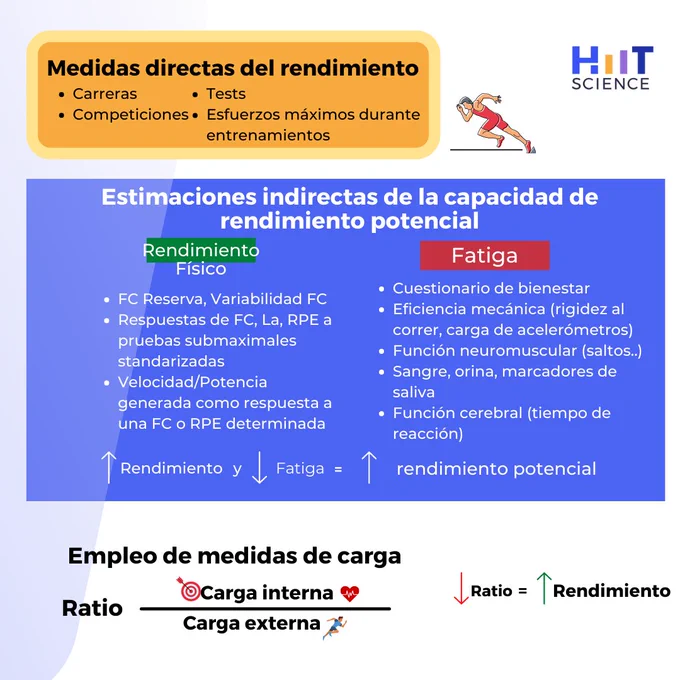 Medidas directas del rendimiento

- Carreras
- Competiciones
- Tests
- Esfuerzos máximos durante entrenamientos

HIIT SCIENCE

Estimaciones indirectas de la capacidad de rendimiento potencial

Rendimiento Físico

- FC Reserva, Variabilidad FC
- Respuestas de FC, La, RPE a pruebas submaximales standarizadas
- Velocidad/Potencia generada como respuesta a una FC o RPE determinada

Fatiga

- Cuestionario de bienestar
- Eficiencia mecánica (rigidez al correr, carga de acelerómetros)
- Función neuromuscular (saltos..)
- Sangre, orina, marcadores de saliva
- Función cerebral (tiempo de reacción)

↑ Rendimiento y ↓ Fatiga = ↑ rendimiento potencial

Empleo de medidas de carga

Ratio $\frac{\text{Carga interna}}{\text{Carga externa}}$

↓ Ratio = ↑ Rendimiento